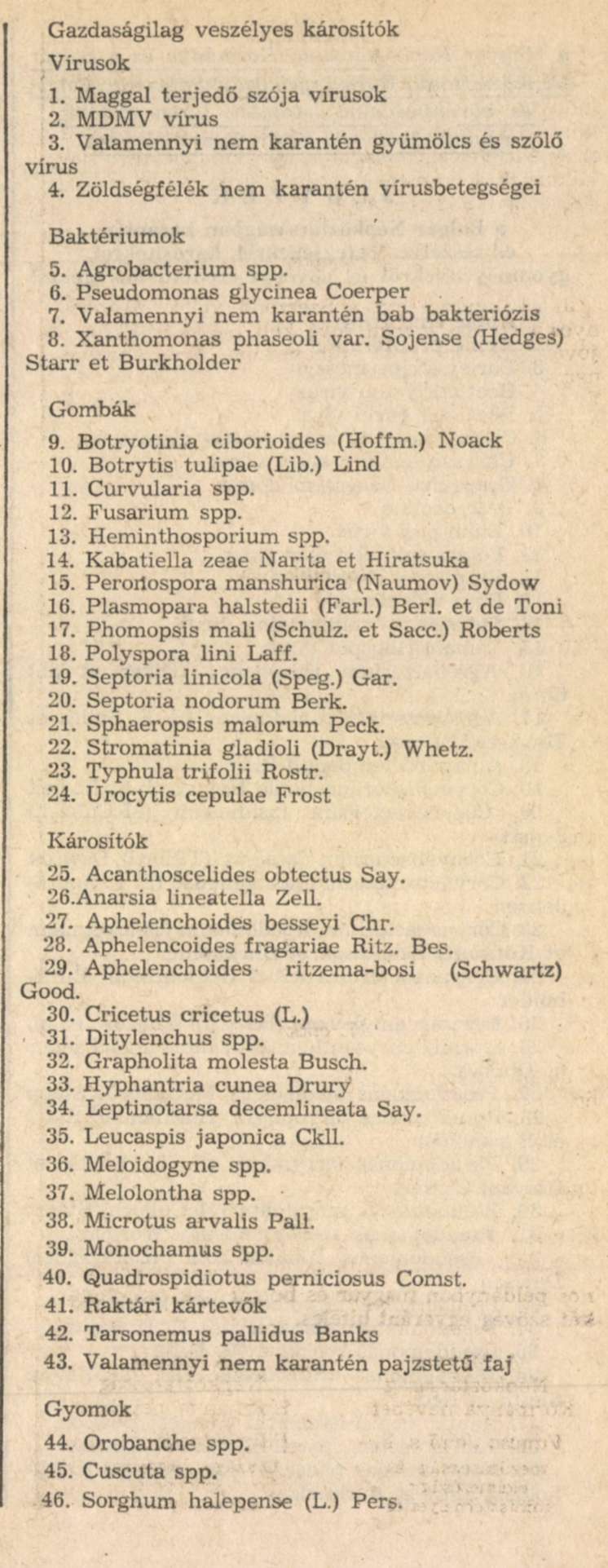 Gazdaságilag veszélyes károsítók

Vírusok

1. Maggal terjedő szója vírusok
2. MDMV vírus
3. Valamennyi nem karantén gyümölcs és szőlő vírus
4. Zöldségfélék nem karantén vírusbetegségei

Baktériumok

5. Agrobacterium spp.
6. Pseudomonas glycinea Coerper
7. Valamennyi nem karantén bab bakteriózis
8. Xanthomonas phaseoli var. Sojense (Hedges) Starr et Burkholder

Gombák

9. Botryotinia ciborioides (Hoffm.) Noack
10. Botrytis tulipae (Lib.) Lind
11. Curvularia spp.
12. Fusarium spp.
13. Heminthosporium spp.
14. Kabatiella zeae Narita et Hiratsuka
15. Peronospora manshurica (Naumov) Sydow
16. Plasmopara halstedii (Farl.) Berl. et de Toni
17. Phomopsis mali (Schulz. et Sacc.) Roberts
18. Polyspora lini Laff.
19. Septoria linicola (Speg.) Gar.
20. Septoria nodorum Berk.
21. Sphaeropsis malorum Peck.
22. Stromatinia gladioli (Drayt.) Whetz.
23. Typhula trifolii Rostr.
24. Urocytis cepulae Frost

Károsítók

25. Acanthoscelides obtectus Say.
26.Anarsia lineatella Zell.
27. Aphelenchoides besseyi Chr.
28. Aphelencoides fragariae Ritz. Bes.
29. Aphelenchoides ritzema-bosi (Schwartz) Good.
30. Cricetus cricetus (L.)
31. Ditylenchus spp.
32. Grapholita molesta Busch.
33. Hyphantria cunea Drury
34. Leptinotarsa decemlineata Say.
35. Leucaspis japonica Ckll.
36. Meloidogyne spp.
37. Melolontha spp.
38. Microtus arvalis Pall.
39. Monochamus spp.
40. Quadrospidiotus perniciosus Comst.
41. Raktári kártevők
42. Tarsonemus pallidus Banks
43. Valamennyi nem karantén pajzstetű faj

Gyomok

44. Orobanche spp.
45. Cuscuta spp.
46. Sorghum halepense (L.) Pers.